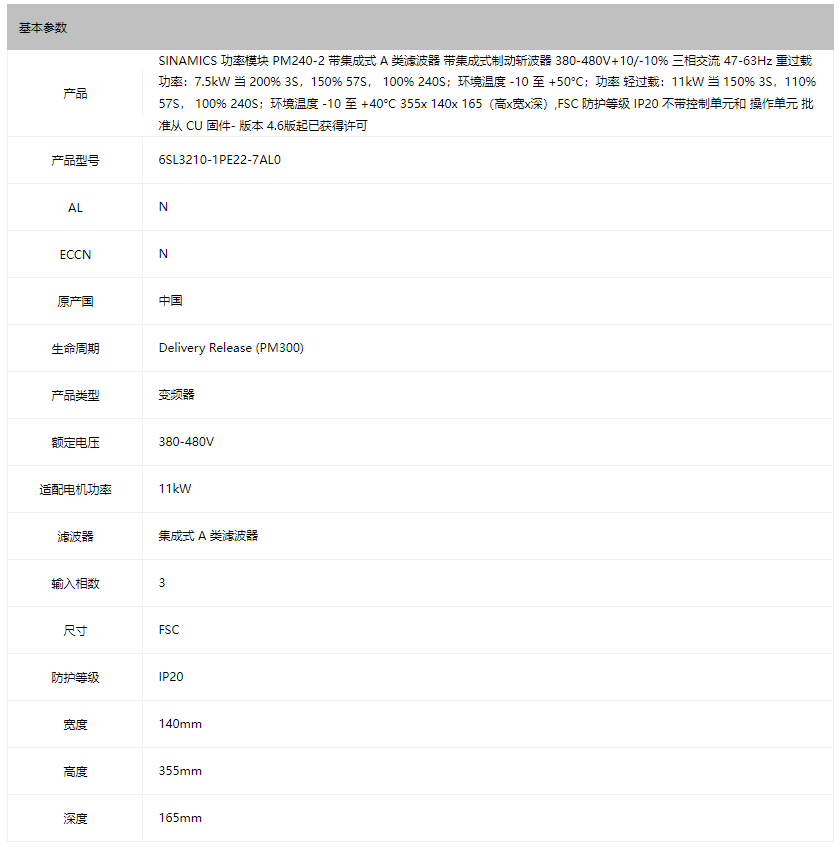 | 基本参数 | |
|---|---|
| 产品 | SINAMICS 功率模块 PM240-2 带集成式 A 类滤波器 带集成式制动斩波器 380-480V+10/-10% 三相交流 47-63Hz 重过载 功率：7.5kW 当 200% 3S，150% 57S， 100% 240S；环境温度 -10 至 +50°C；功率 轻过载：11kW 当 150% 3S，110% 57S， 100% 240S；环境温度 -10 至 +40°C 355x 140x 165（高x宽x深）,FSC 防护等级 IP20 不带控制单元和 操作单元 批准从 CU 固件- 版本 4.6版起已获得许可 |
| 产品型号 | 6SL3210-1PE22-7AL0 |
| AL | N |
| ECCN | N |
| 原产国 | 中国 |
| 生命周期 | Delivery Release (PM300) |
| 产品类型 | 变频器 |
| 额定电压 | 380-480V |
| 适配电机功率 | 11kW |
| 滤波器 | 集成式 A 类滤波器 |
| 输入相数 | 3 |
| 尺寸 | FSC |
| 防护等级 | IP20 |
| 宽度 | 140mm |
| 高度 | 355mm |
| 深度 | 165mm |